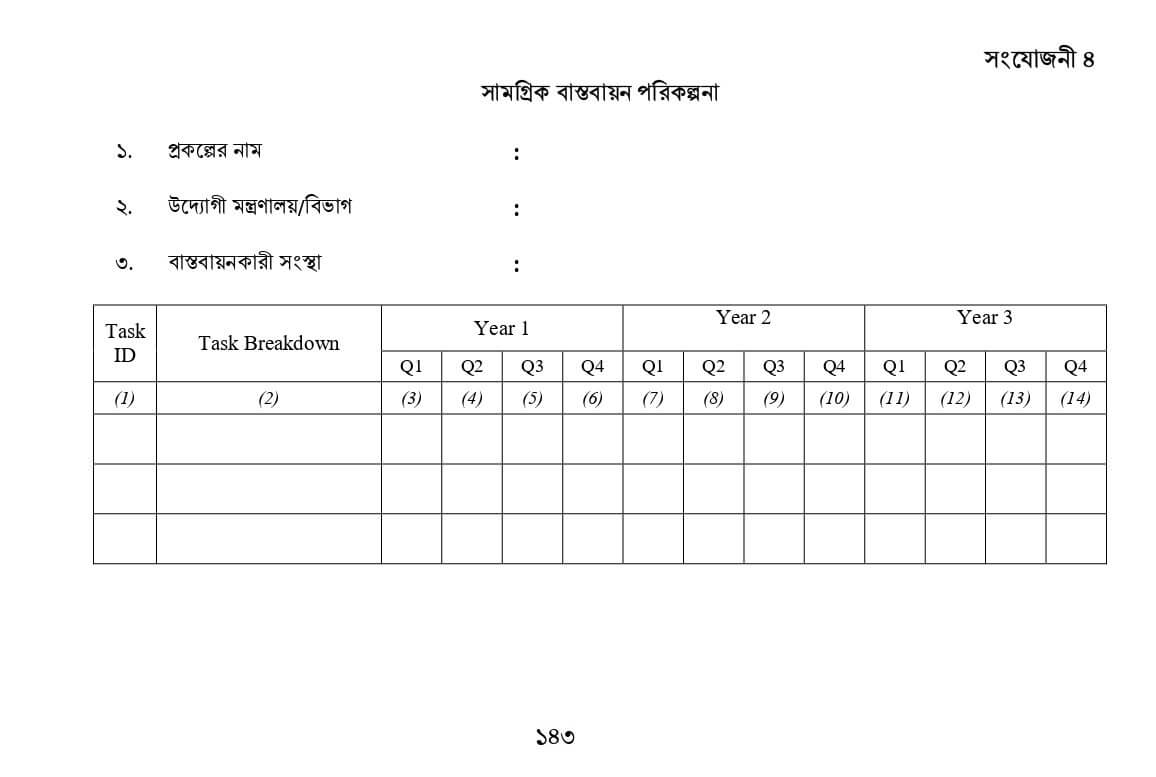 সংযোজনী ৪

সামগ্রিক বাস্তবায়ন পরিকল্পনা

১. প্রকল্পের নাম :

২. উদ্যোগী মন্ত্রণালয়/বিভাগ :

৩. বাস্তবায়নকারী সংস্থা :

| Task ID | Task Breakdown | Year 1 | | | | Year 2 | | | | Year 3 | | | |
|---|---|---|---|---|---|---|---|---|---|---|---|---|---|
| | | Q1 | Q2 | Q3 | Q4 | Q1 | Q2 | Q3 | Q4 | Q1 | Q2 | Q3 | Q4 |
| (1) | (2) | (3) | (4) | (5) | (6) | (7) | (8) | (9) | (10) | (11) | (12) | (13) | (14) |
| | | | | | | | | | | | | | |
| | | | | | | | | | | | | | |
| | | | | | | | | | | | | | |

১৪৩